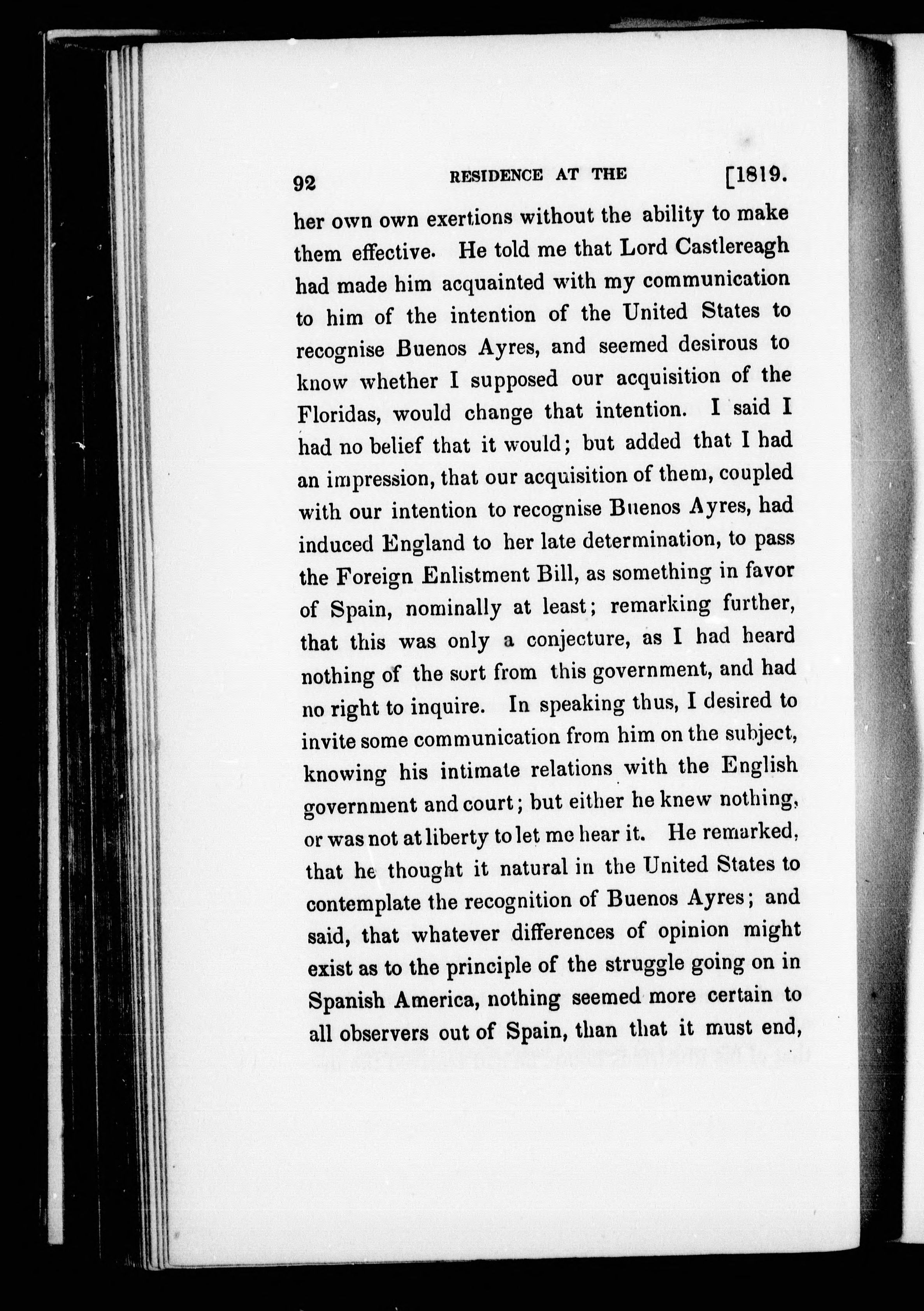 92 RESIDENCE AT THE [1819.

her own own exertions without the ability to make them effective. He told me that Lord Castlereagh had made him acquainted with my communication to him of the intention of the United States to recognise Buenos Ayres, and seemed desirous to know whether I supposed our acquisition of the Floridas, would change that intention. I said I had no belief that it would; but added that I had an impression, that our acquisition of them, coupled with our intention to recognise Buenos Ayres, had induced England to her late determination, to pass the Foreign Enlistment Bill, as something in favor of Spain, nominally at least; remarking further, that this was only a conjecture, as I had heard nothing of the sort from this government, and had no right to inquire. In speaking thus, I desired to invite some communication from him on the subject, knowing his intimate relations with the English government and court; but either he knew nothing, or was not at liberty to let me hear it. He remarked, that he thought it natural in the United States to contemplate the recognition of Buenos Ayres; and said, that whatever differences of opinion might exist as to the principle of the struggle going on in Spanish America, nothing seemed more certain to all observers out of Spain, than that it must end,